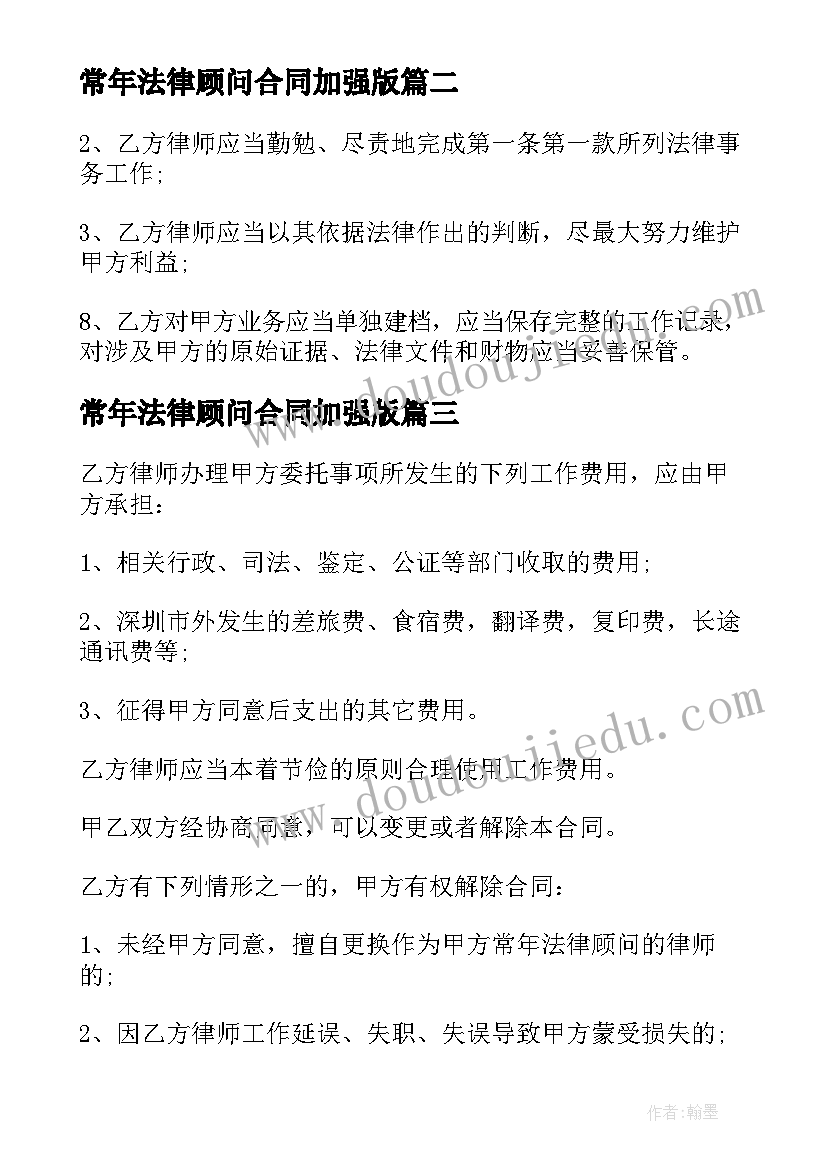 常年法律顾问合同加强版篇二

2、乙方律师应当勤勉、尽责地完成第一条第一款所列法律事务工作;

3、乙方律师应当以其依据法律作出的判断，尽最大努力维护甲方利益;

8、乙方对甲方业务应当单独建档，应当保存完整的工作记录，对涉及甲方的原始证据、法律文件和财物应当妥善保管。

常年法律顾问合同加强版篇三

乙方律师办理甲方委托事项所发生的下列工作费用，应由甲方承担：

1、相关行政、司法、鉴定、公证等部门收取的费用;

2、深圳市外发生的差旅费、食宿费，翻译费，复印费，长途通讯费等;

3、征得甲方同意后支出的其它费用。

乙方律师应当本着节俭的原则合理使用工作费用。

甲乙双方经协商同意，可以变更或者解除本合同。

乙方有下列情形之一的，甲方有权解除合同：

1、未经甲方同意，擅自更换作为甲方常年法律顾问的律师的;

2、因乙方律师工作延误、失职、失误导致甲方蒙受损失的;

www.doudoujiedu.com

www.doudoujiedu.com

作者:翰墨